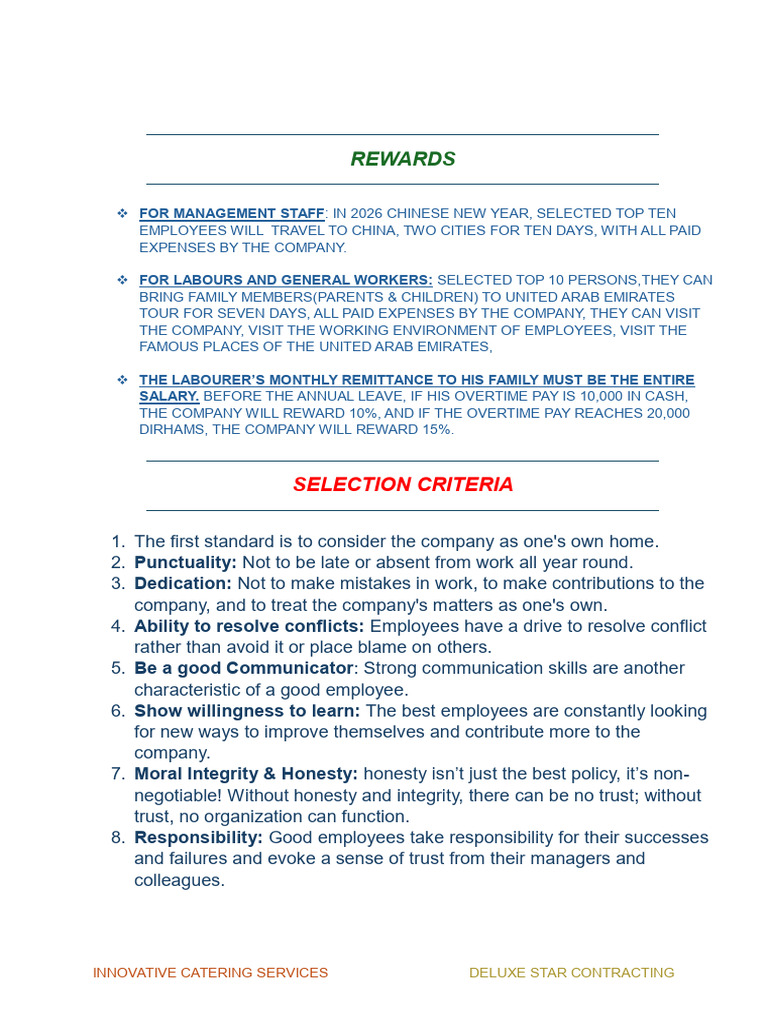 REWARDS

❖ FOR MANAGEMENT STAFF: IN 2026 CHINESE NEW YEAR, SELECTED TOP TEN EMPLOYEES WILL TRAVEL TO CHINA, TWO CITIES FOR TEN DAYS, WITH ALL PAID EXPENSES BY THE COMPANY.

❖ FOR LABOURS AND GENERAL WORKERS: SELECTED TOP 10 PERSONS,THEY CAN BRING FAMILY MEMBERS(PARENTS & CHILDREN) TO UNITED ARAB EMIRATES TOUR FOR SEVEN DAYS, ALL PAID EXPENSES BY THE COMPANY, THEY CAN VISIT THE COMPANY, VISIT THE WORKING ENVIRONMENT OF EMPLOYEES, VISIT THE FAMOUS PLACES OF THE UNITED ARAB EMIRATES,

❖ THE LABOURER'S MONTHLY REMITTANCE TO HIS FAMILY MUST BE THE ENTIRE SALARY. BEFORE THE ANNUAL LEAVE, IF HIS OVERTIME PAY IS 10,000 IN CASH, THE COMPANY WILL REWARD 10%, AND IF THE OVERTIME PAY REACHES 20,000 DIRHAMS, THE COMPANY WILL REWARD 15%.

SELECTION CRITERIA

1. The first standard is to consider the company as one's own home.
2. Punctuality: Not to be late or absent from work all year round.
3. Dedication: Not to make mistakes in work, to make contributions to the company, and to treat the company's matters as one's own.
4. Ability to resolve conflicts: Employees have a drive to resolve conflict rather than avoid it or place blame on others.
5. Be a good Communicator: Strong communication skills are another characteristic of a good employee.
6. Show willingness to learn: The best employees are constantly looking for new ways to improve themselves and contribute more to the company.
7. Moral Integrity & Honesty: honesty isn't just the best policy, it's non-negotiable! Without honesty and integrity, there can be no trust; without trust, no organization can function.
8. Responsibility: Good employees take responsibility for their successes and failures and evoke a sense of trust from their managers and colleagues.

INNOVATIVE CATERING SERVICES

DELUXE STAR CONTRACTING